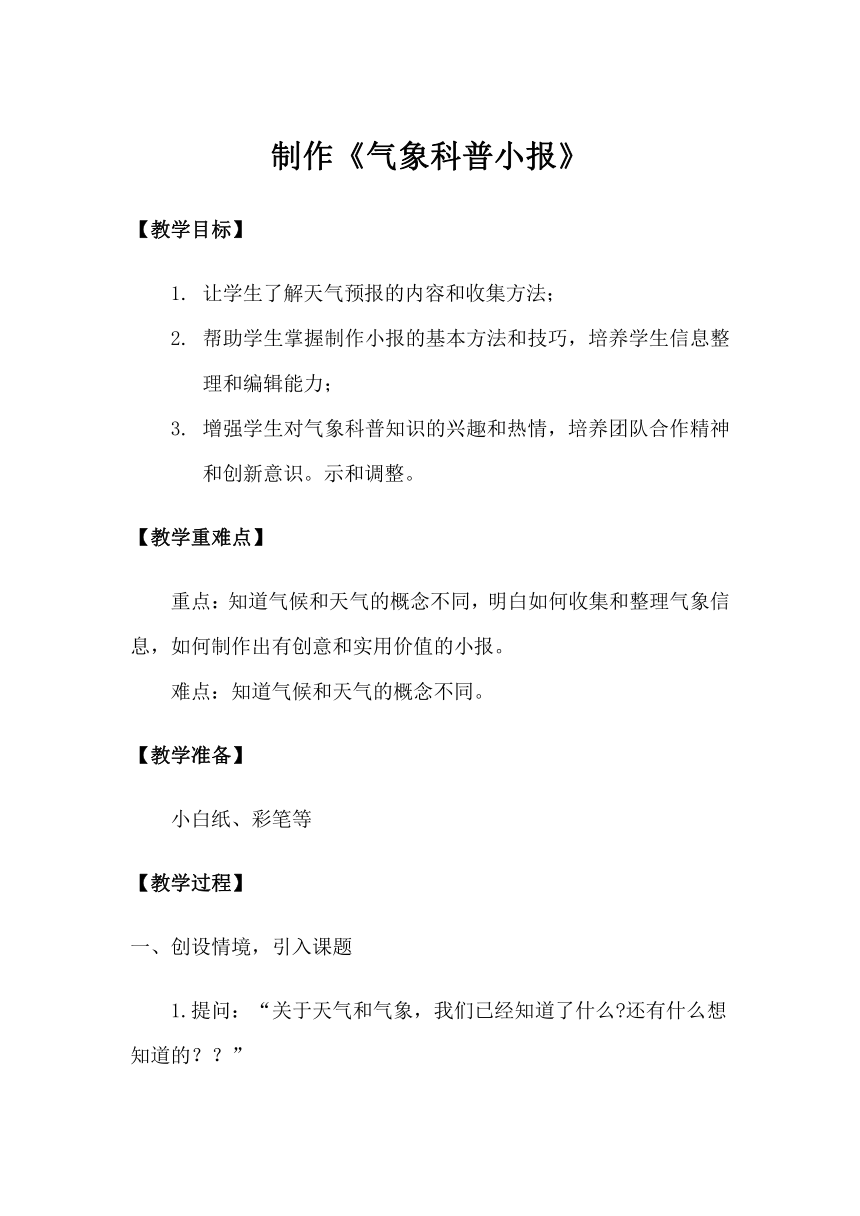 制作《气象科普小报》

【教学目标】

1. 让学生了解天气预报的内容和收集方法；

2. 帮助学生掌握制作小报的基本方法和技巧，培养学生信息整理和编辑能力；

3. 增强学生对气象科普知识的兴趣和热情，培养团队合作精神和创新意识。示和调整。

【教学重难点】

重点：知道气候和天气的概念不同，明白如何收集和整理气象信息，如何制作出有创意和实用价值的小报。

难点：知道气候和天气的概念不同。

【教学准备】

小白纸、彩笔等

【教学过程】

一、创设情境，引入课题

1.提问：“关于天气和气象，我们已经知道了什么?还有什么想知道的？？”